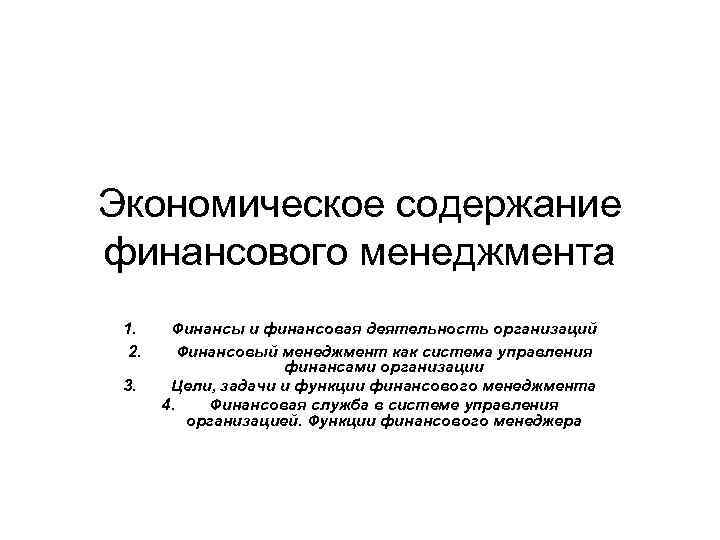 Экономическое содержание финансового менеджмента

1. Финансы и финансовая деятельность организаций

2. Финансовый менеджмент как система управления финансами организации

3. Цели, задачи и функции финансового менеджмента

4. Финансовая служба в системе управления организацией. Функции финансового менеджера